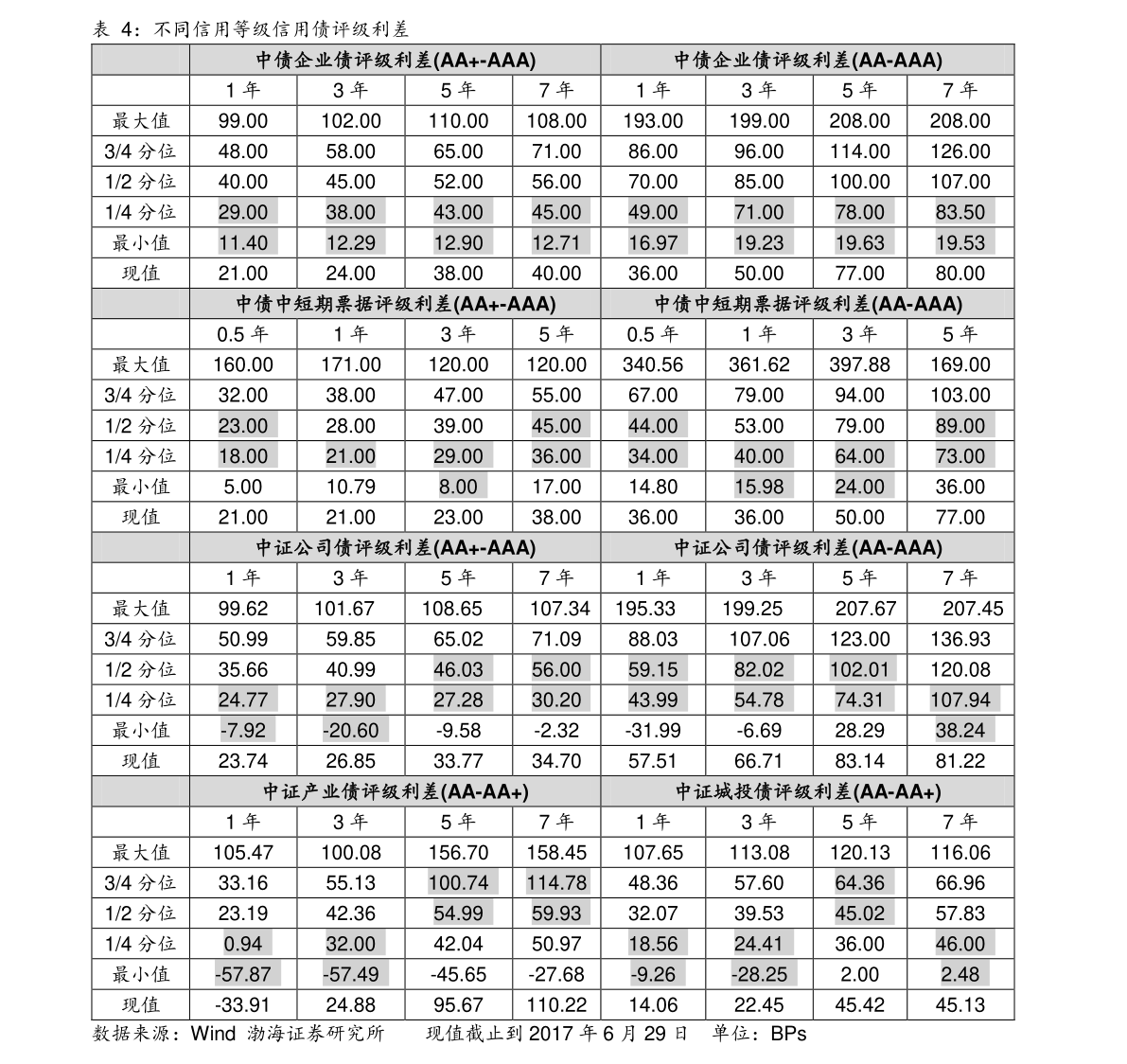 表 4：不同信用等级信用债评级利差

| | 中债企业债评级利差(AA+-AAA) | | | | 中债企业债评级利差(AA-AAA) | | | |
|---|---|---|---|---|---|---|---|---|
| | 1 年 | 3 年 | 5 年 | 7 年 | 1 年 | 3 年 | 5 年 | 7 年 |
| 最大值 | 99.00 | 102.00 | 110.00 | 108.00 | 193.00 | 199.00 | 208.00 | 208.00 |
| 3/4 分位 | 48.00 | 58.00 | 65.00 | 71.00 | 86.00 | 96.00 | 114.00 | 126.00 |
| 1/2 分位 | 40.00 | 45.00 | 52.00 | 56.00 | 70.00 | 85.00 | 100.00 | 107.00 |
| 1/4 分位 | 29.00 | 38.00 | 43.00 | 45.00 | 49.00 | 71.00 | 78.00 | 83.50 |
| 最小值 | 11.40 | 12.29 | 12.90 | 12.71 | 16.97 | 19.23 | 19.63 | 19.53 |
| 现值 | 21.00 | 24.00 | 38.00 | 40.00 | 36.00 | 50.00 | 77.00 | 80.00 |
| | 中债中短期票据评级利差(AA+-AAA) | | | | 中债中短期票据评级利差(AA-AAA) | | | |
| | 0.5 年 | 1 年 | 3 年 | 5 年 | 0.5 年 | 1 年 | 3 年 | 5 年 |
| 最大值 | 160.00 | 171.00 | 120.00 | 120.00 | 340.56 | 361.62 | 397.88 | 169.00 |
| 3/4 分位 | 32.00 | 38.00 | 47.00 | 55.00 | 67.00 | 79.00 | 94.00 | 103.00 |
| 1/2 分位 | 23.00 | 28.00 | 39.00 | 45.00 | 44.00 | 53.00 | 79.00 | 89.00 |
| 1/4 分位 | 18.00 | 21.00 | 29.00 | 36.00 | 34.00 | 40.00 | 64.00 | 73.00 |
| 最小值 | 5.00 | 10.79 | 8.00 | 17.00 | 14.80 | 15.98 | 24.00 | 36.00 |
| 现值 | 21.00 | 21.00 | 23.00 | 38.00 | 36.00 | 36.00 | 50.00 | 77.00 |
| | 中证公司债评级利差(AA+-AAA) | | | | 中证公司债评级利差(AA-AAA) | | | |
| | 1 年 | 3 年 | 5 年 | 7 年 | 1 年 | 3 年 | 5 年 | 7 年 |
| 最大值 | 99.62 | 101.67 | 108.65 | 107.34 | 195.33 | 199.25 | 207.67 | 207.45 |
| 3/4 分位 | 50.99 | 59.85 | 65.02 | 71.09 | 88.03 | 107.06 | 123.00 | 136.93 |
| 1/2 分位 | 35.66 | 40.99 | 46.03 | 56.00 | 59.15 | 82.02 | 102.01 | 120.08 |
| 1/4 分位 | 24.77 | 27.90 | 27.28 | 30.20 | 43.99 | 54.78 | 74.31 | 107.94 |
| 最小值 | -7.92 | -20.60 | -9.58 | -2.32 | -31.99 | -6.69 | 28.29 | 38.24 |
| 现值 | 23.74 | 26.85 | 33.77 | 34.70 | 57.51 | 66.71 | 83.14 | 81.22 |
| | 中证产业债评级利差(AA-AA+) | | | | 中证城投债评级利差(AA-AA+) | | | |
| | 1 年 | 3 年 | 5 年 | 7 年 | 1 年 | 3 年 | 5 年 | 7 年 |
| 最大值 | 105.47 | 100.08 | 156.70 | 158.45 | 107.65 | 113.08 | 120.13 | 116.06 |
| 3/4 分位 | 33.16 | 55.13 | 100.74 | 114.78 | 48.36 | 57.60 | 64.36 | 66.96 |
| 1/2 分位 | 23.19 | 42.36 | 54.99 | 59.93 | 32.07 | 39.53 | 45.02 | 57.83 |
| 1/4 分位 | 0.94 | 32.00 | 42.04 | 50.97 | 18.56 | 24.41 | 36.00 | 46.00 |
| 最小值 | -57.87 | -57.49 | -45.65 | -27.68 | -9.26 | -28.25 | 2.00 | 2.48 |
| 现值 | -33.91 | 24.88 | 95.67 | 110.22 | 14.06 | 22.45 | 45.42 | 45.13 |

数据来源：Wind 渤海证券研究所 现值截止到 2017 年 6 月 29 日 单位：BPs